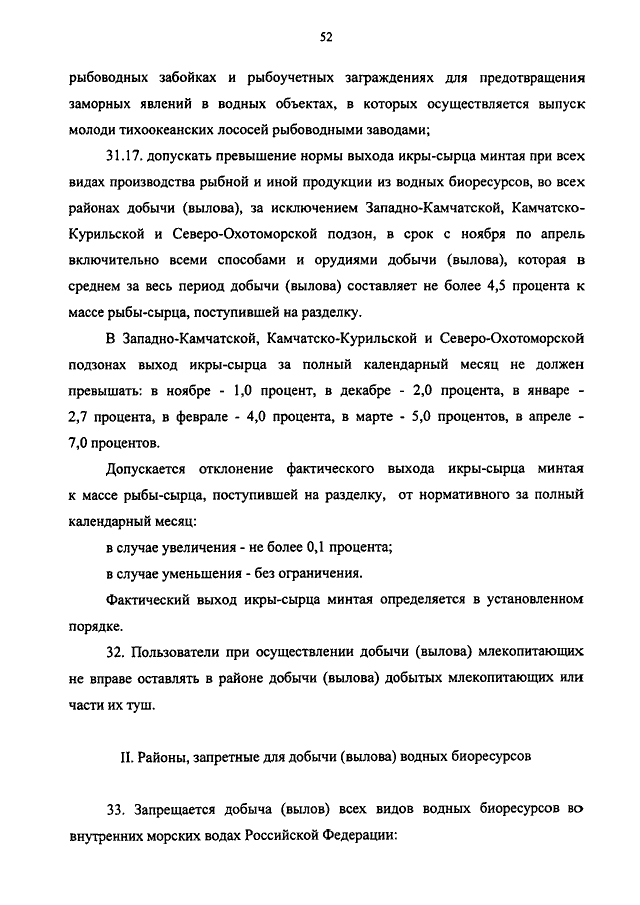 52

рыбоводных забойках и рыбоучетных заграждениях для предотвращения заморных явлений в водных объектах, в которых осуществляется выпуск молоди тихоокеанских лососей рыбоводными заводами;

31.17. допускать превышение нормы выхода икры-сырца минтая при всех видах производства рыбной и иной продукции из водных биоресурсов, во всех районах добычи (вылова), за исключением Западно-Камчатской, Камчатско-Курильской и Северо-Охотоморской подзон, в срок с ноября по апрель включительно всеми способами и орудиями добычи (вылова), которая в среднем за весь период добычи (вылова) составляет не более 4,5 процента к массе рыбы-сырца, поступившей на разделку.

В Западно-Камчатской, Камчатско-Курильской и Северо-Охотоморской подзонах выход икры-сырца за полный календарный месяц не должен превышать: в ноябре - 1,0 процент, в декабре - 2,0 процента, в январе - 2,7 процента, в феврале - 4,0 процента, в марте - 5,0 процентов, в апреле - 7,0 процентов.

Допускается отклонение фактического выхода икры-сырца минтая к массе рыбы-сырца, поступившей на разделку, от нормативного за полный календарный месяц:

в случае увеличения - не более 0,1 процента;

в случае уменьшения - без ограничения.

Фактический выход икры-сырца минтая определяется в установленном порядке.

32. Пользователи при осуществлении добычи (вылова) млекопитающих не вправе оставлять в районе добычи (вылова) добытых млекопитающих или части их туш.

II. Районы, запретные для добычи (вылова) водных биоресурсов

33. Запрещается добыча (вылов) всех видов водных биоресурсов во внутренних морских водах Российской Федерации: